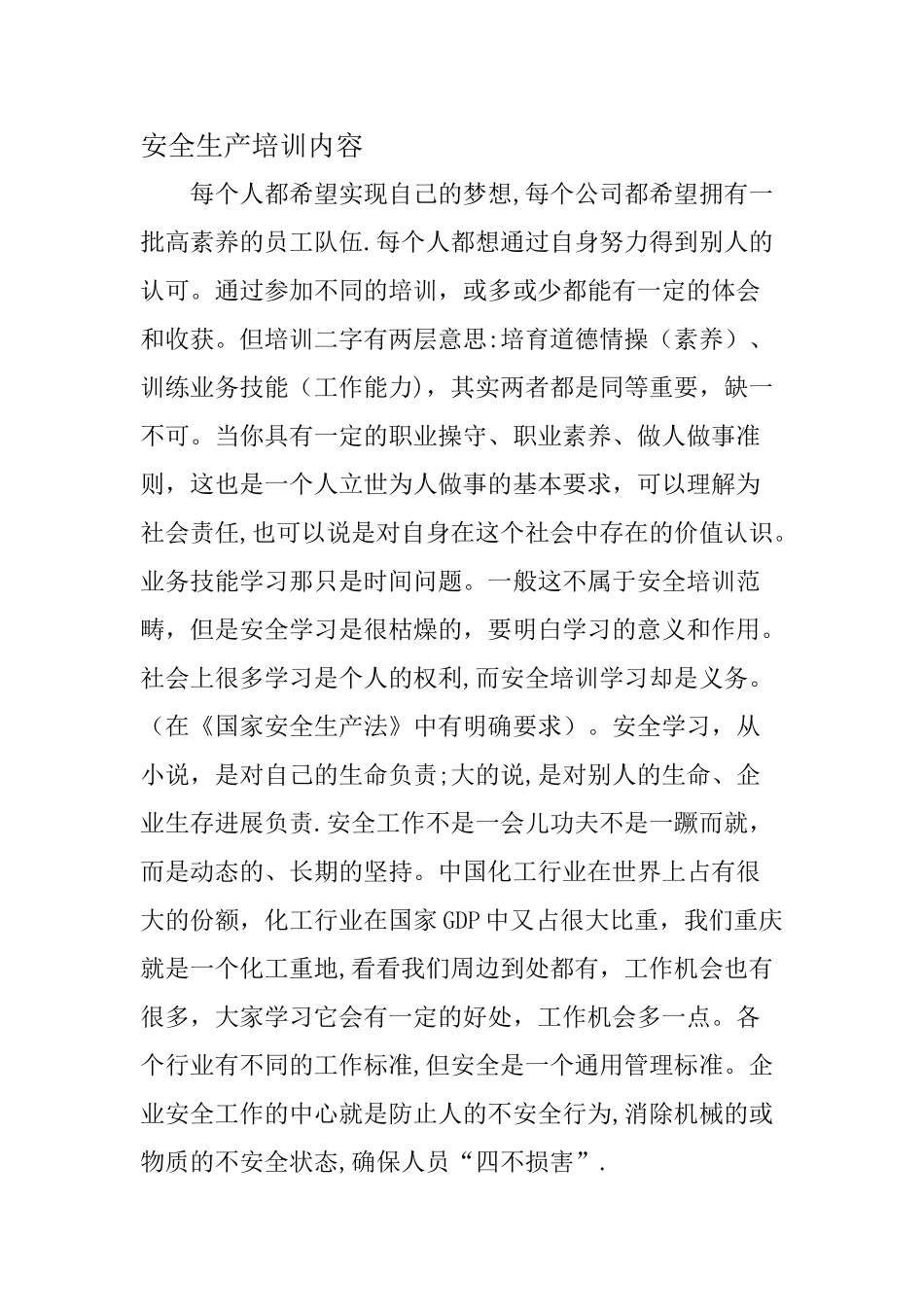 安全生产培训内容

每个人都希望实现自己的梦想,每个公司都希望拥有一批高素养的员工队伍.每个人都想通过自身努力得到别人的认可。通过参加不同的培训，或多或少都能有一定的体会和收获。但培训二字有两层意思:培育道德情操（素养）、训练业务技能（工作能力)，其实两者都是同等重要，缺一不可。当你具有一定的职业操守、职业素养、做人做事准则，这也是一个人立世为人做事的基本要求，可以理解为社会责任,也可以说是对自身在这个社会中存在的价值认识。业务技能学习那只是时间问题。一般这不属于安全培训范畴，但是安全学习是很枯燥的，要明白学习的意义和作用。社会上很多学习是个人的权利,而安全培训学习却是义务。（在《国家安全生产法》中有明确要求）。安全学习，从小说，是对自己的生命负责;大的说,是对别人的生命、企业生存进展负责.安全工作不是一会儿功夫不是一蹶而就，而是动态的、长期的坚持。中国化工行业在世界上占有很大的份额，化工行业在国家GDP中又占很大比重，我们重庆就是一个化工重地,看看我们周边到处都有，工作机会也有很多，大家学习它会有一定的好处，工作机会多一点。各个行业有不同的工作标准,但安全是一个通用管理标准。企业安全工作的中心就是防止人的不安全行为,消除机械的或物质的不安全状态,确保人员“四不损害”.